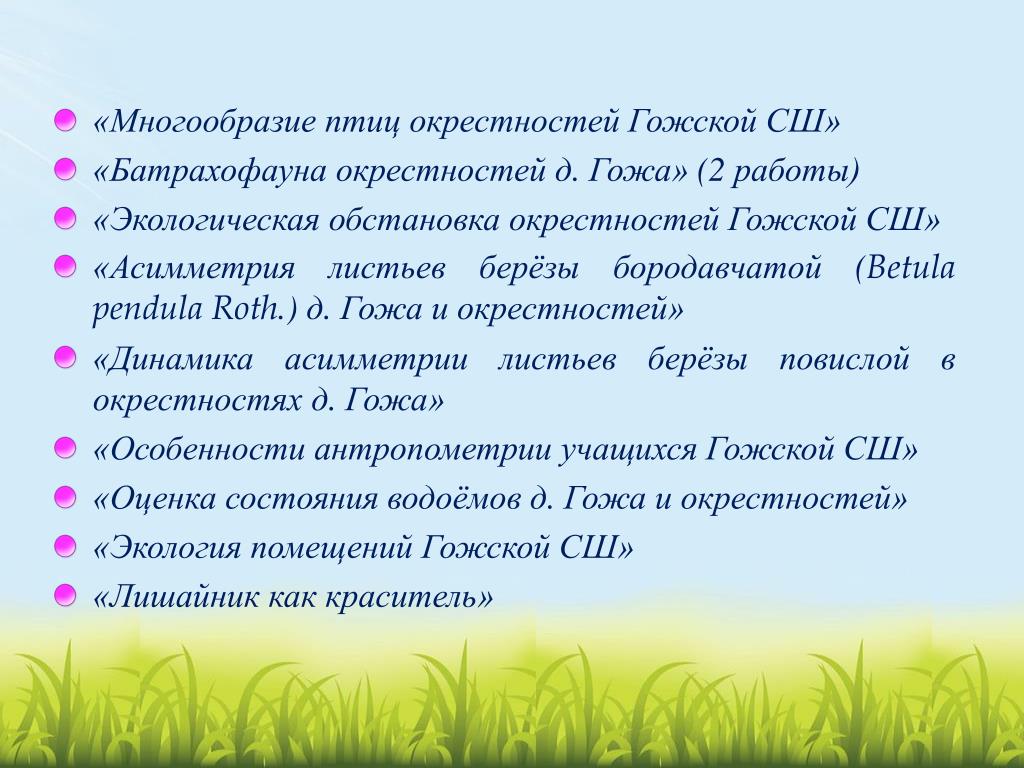 «Многообразие птиц окрестностей Гожской СШ»
«Батрахофауна окрестностей д. Гожа» (2 работы)
«Экологическая обстановка окрестностей Гожской СШ»
«Асимметрия листьев берёзы бородавчатой (Betula pendula Roth.) д. Гожа и окрестностей»
«Динамика асимметрии листьев берёзы повислой в окрестностях д. Гожа»
«Особенности антропометрии учащихся Гожской СШ»
«Оценка состояния водоёмов д. Гожа и окрестностей»
«Экология помещений Гожской СШ»
«Лишайник как краситель»